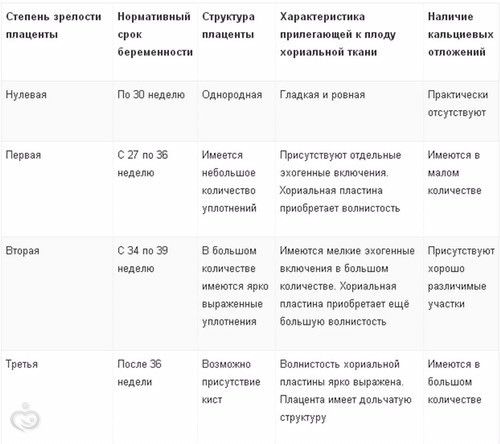 | Степень зрелости плаценты | Нормативный срок беременности | Структура плаценты | Характеристика прилегающей к плоду хориальной ткани | Наличие кальциевых отложений |
|---|---|---|---|---|
| Нулевая | По 30 неделю | Однородная | Гладкая и ровная | Практически отсутствуют |
| Первая | С 27 по 36 неделю | Имеется небольшое количество уплотнений | Присутствуют отдельные эхогенные включения. Хориальная пластина приобретает волнистость | Имеются в малом количестве |
| Вторая | С 34 по 39 неделю | В большом количестве имеются ярко выраженные уплотнения | Имеются мелкие эхогенные включения в большом количестве. Хориальная пластина приобретает ещё большую волнистость | Присутствуют хорошо различимые участки |
| Третья | После 36 недели | Возможно присутствие кист | Волнистость хориальной пластины ярко выражена. Плацента имеет дольчатую структуру | Имеются в большом количестве |